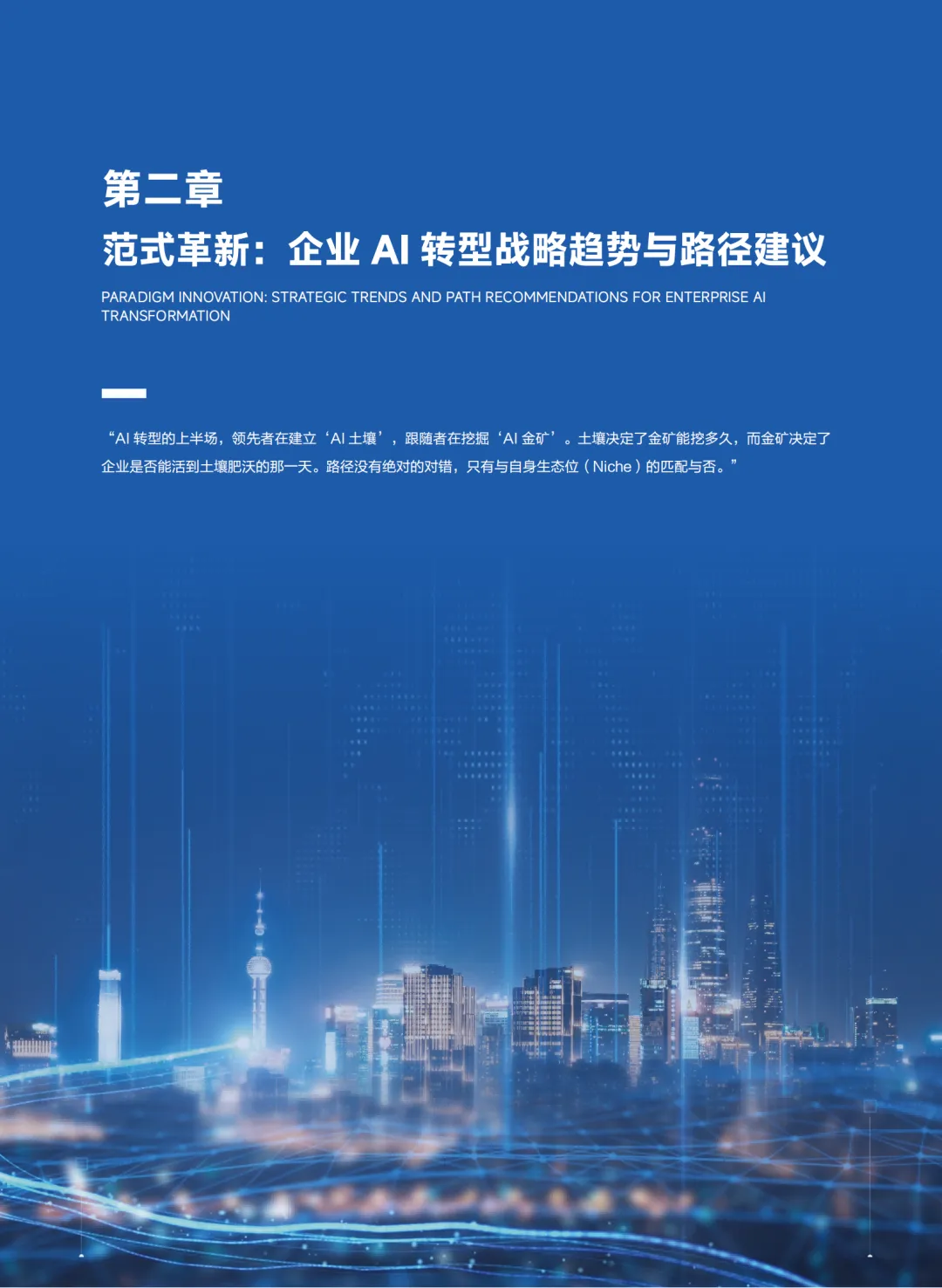 第二章

范式革新：企业 AI 转型战略趋势与路径建议

PARADIGM INNOVATION: STRATEGIC TRENDS AND PATH RECOMMENDATIONS FOR ENTERPRISE AI TRANSFORMATION

“AI 转型的上半场，领先者在建立‘AI 土壤’，跟随者在挖掘‘AI 金矿’。土壤决定了金矿能挖多久，而金矿决定了企业是否能活到土壤肥沃的那一天。路径没有绝对的对错，只有与自身生态位（Niche）的匹配与否。”